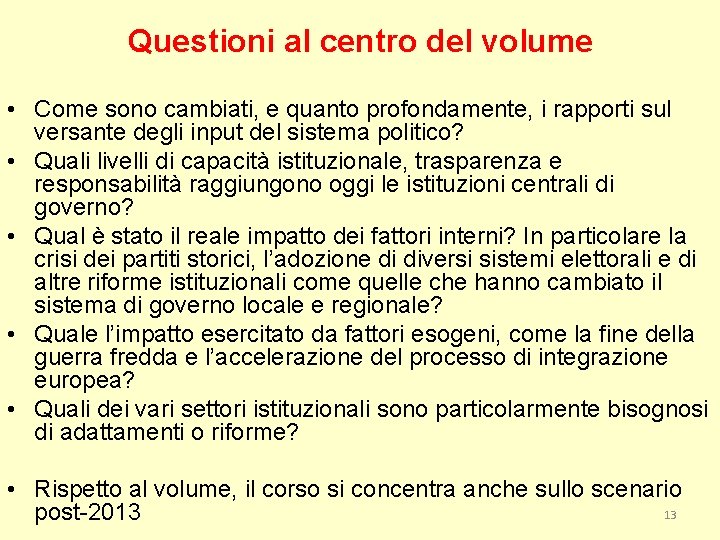 Questioni al centro del volume

• Come sono cambiati, e quanto profondamente, i rapporti sul versante degli input del sistema politico?
• Quali livelli di capacità istituzionale, trasparenza e responsabilità raggiungono oggi le istituzioni centrali di governo?
• Qual è stato il reale impatto dei fattori interni? In particolare la crisi dei partiti storici, l'adozione di diversi sistemi elettorali e di altre riforme istituzionali come quelle che hanno cambiato il sistema di governo locale e regionale?
• Quale l'impatto esercitato da fattori esogeni, come la fine della guerra fredda e l'accelerazione del processo di integrazione europea?
• Quali dei vari settori istituzionali sono particolarmente bisognosi di adattamenti o riforme?

• Rispetto al volume, il corso si concentra anche sullo scenario post-2013

13